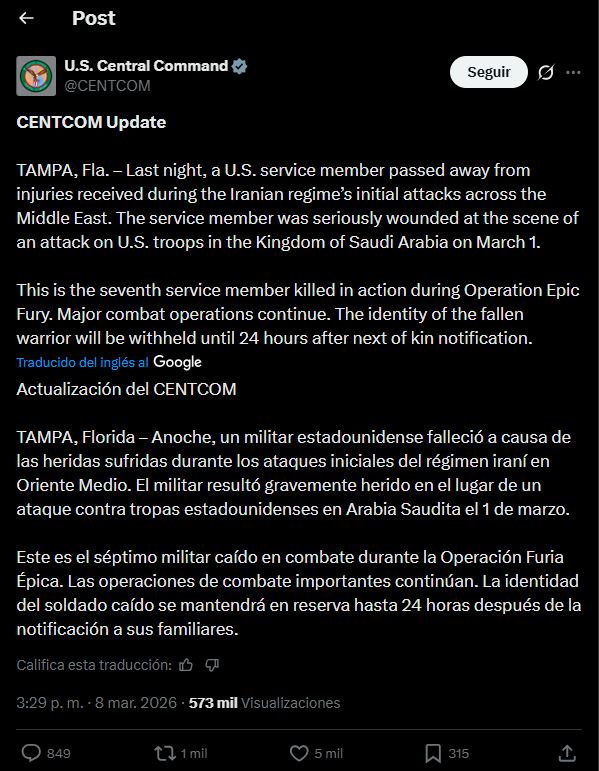 Post

U.S. Central Command
@CENTCOM

Seguir

CENTCOM Update

TAMPA, Fla. – Last night, a U.S. service member passed away from injuries received during the Iranian regime's initial attacks across the Middle East. The service member was seriously wounded at the scene of an attack on U.S. troops in the Kingdom of Saudi Arabia on March 1.

This is the seventh service member killed in action during Operation Epic Fury. Major combat operations continue. The identity of the fallen warrior will be withheld until 24 hours after next of kin notification.

Traducido del inglés al Google

Actualización del CENTCOM

TAMPA, Florida – Anoche, un militar estadounidense falleció a causa de las heridas sufridas durante los ataques iniciales del régimen iraní en Oriente Medio. El militar resultó gravemente herido en el lugar de un ataque contra tropas estadounidenses en Arabia Saudita el 1 de marzo.

Este es el séptimo militar caído en combate durante la Operación Furia Épica. Las operaciones de combate importantes continúan. La identidad del soldado caído se mantendrá en reserva hasta 24 horas después de la notificación a sus familiares.

Califica esta traducción:

3:29 p. m. · 8 mar. 2026 · 573 mil Visualizaciones

849 1 mil 5 mil 315